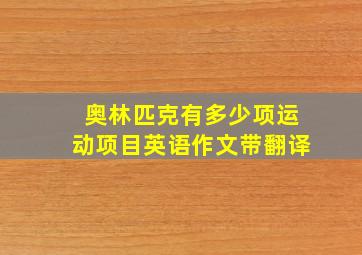 奥林匹克有多少项运动项目英语作文带翻译